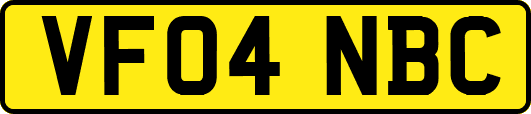 VF04 NBC